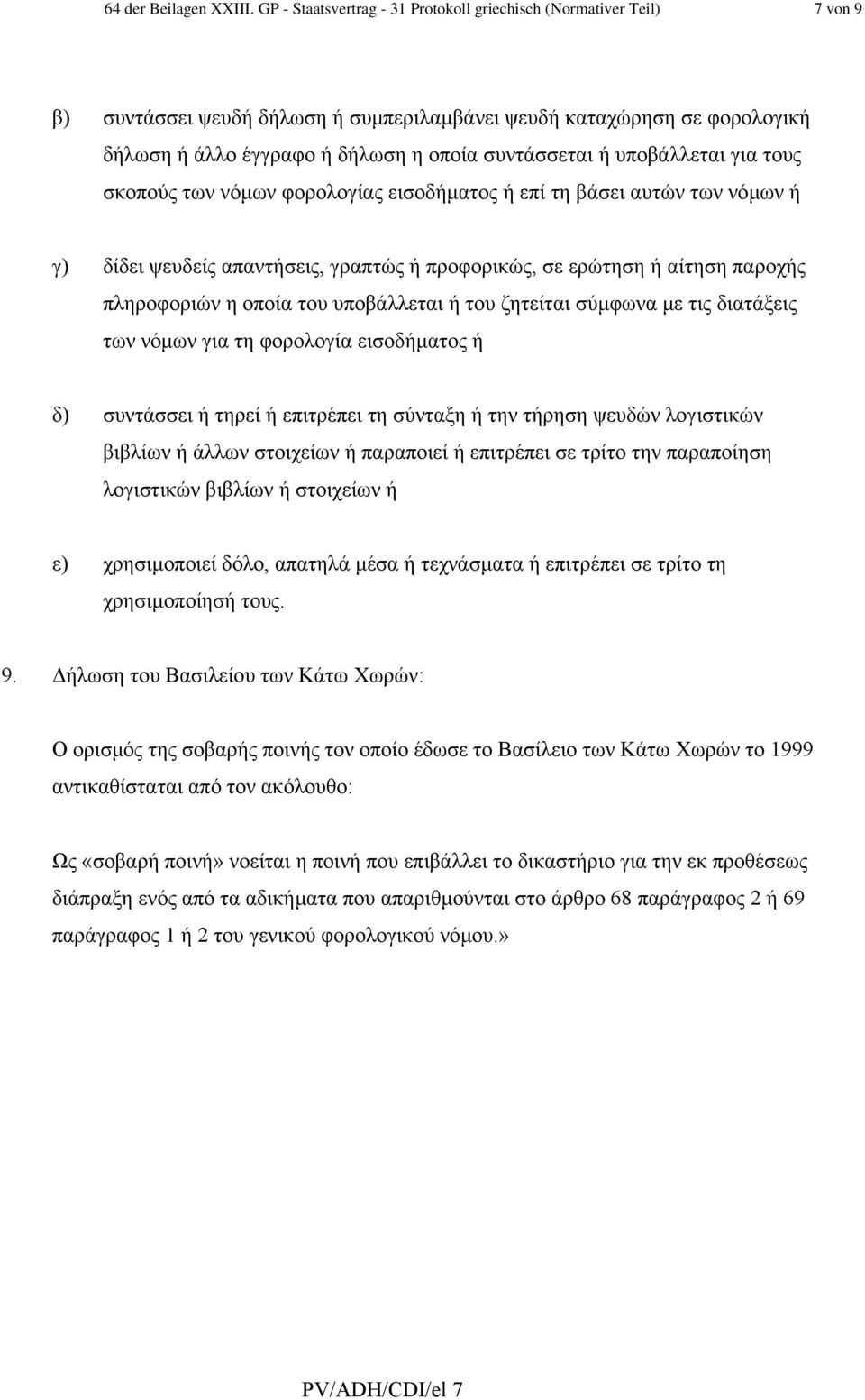 64 der Beilagen XXIII. GP - Staatsvertrag - 31 Protokoll griechisch (Normativer Teil) 7 von 9

β) συντάσσει ψευδή δήλωση ή συμπεριλαμβάνει ψευδή καταχώρηση σε φορολογική δήλωση ή άλλο έγγραφο ή δήλωση η οποία συντάσσεται ή υποβάλλεται για τους σκοπούς των νόμων φορολογίας εισοδήματος ή επί τη βάσει αυτών των νόμων ή

γ) δίδει ψευδείς απαντήσεις, γραπτώς ή προφορικώς, σε ερώτηση ή αίτηση παροχής πληροφοριών η οποία του υποβάλλεται ή του ζητείται σύμφωνα με τις διατάξεις των νόμων για τη φορολογία εισοδήματος ή

δ) συντάσσει ή τηρεί ή επιτρέπει τη σύνταξη ή την τήρηση ψευδών λογιστικών βιβλίων ή άλλων στοιχείων ή παραποιεί ή επιτρέπει σε τρίτο την παραποίηση λογιστικών βιβλίων ή στοιχείων ή

ε) χρησιμοποιεί δόλο, απατηλά μέσα ή τεχνάσματα ή επιτρέπει σε τρίτο τη χρησιμοποίησή τους.

9. Δήλωση του Βασιλείου των Κάτω Χωρών:

Ο ορισμός της σοβαρής ποινής τον οποίο έδωσε το Βασίλειο των Κάτω Χωρών το 1999 αντικαθίσταται από τον ακόλουθο:

Ως «σοβαρή ποινή» νοείται η ποινή που επιβάλλει το δικαστήριο για την εκ προθέσεως διάπραξη ενός από τα αδικήματα που απαριθμούνται στο άρθρο 68 παράγραφος 2 ή 69 παράγραφος 1 ή 2 του γενικού φορολογικού νόμου.»

PV/ADH/CDI/el 7